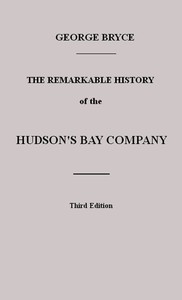 GEORGE BRYCE

THE REMARKABLE HISTORY

of the

HUDSON'S BAY COMPANY

Third Edition